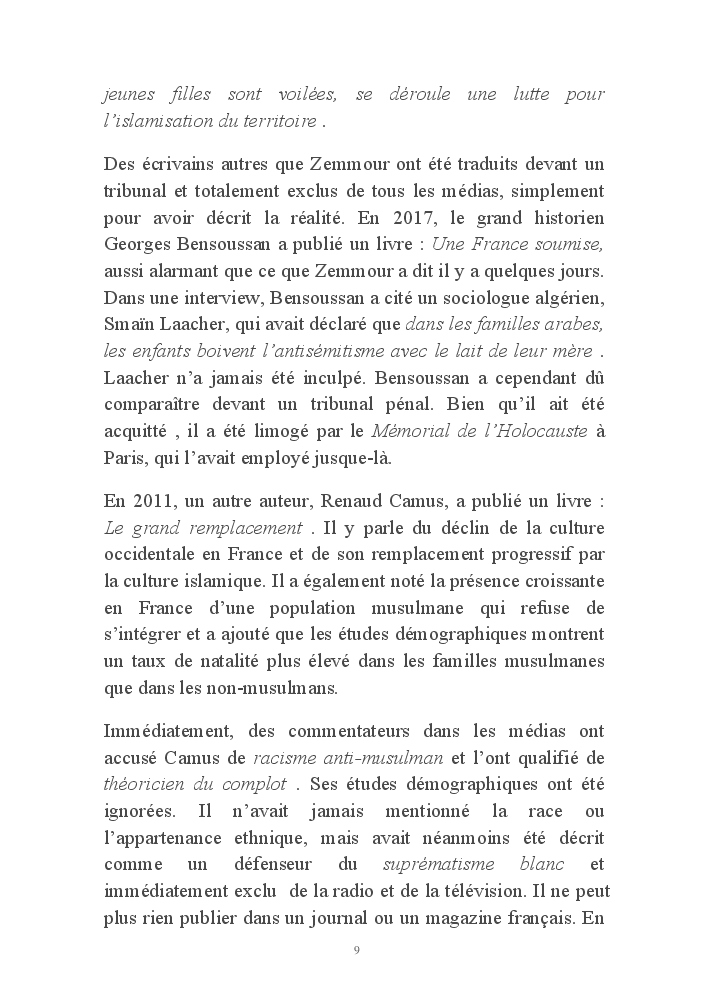 jeunes filles sont voilées, se déroule une lutte pour l'islamisation du territoire .

Des écrivains autres que Zemmour ont été traduits devant un tribunal et totalement exclus de tous les médias, simplement pour avoir décrit la réalité. En 2017, le grand historien Georges Bensoussan a publié un livre : Une France soumise, aussi alarmant que ce que Zemmour a dit il y a quelques jours. Dans une interview, Bensoussan a cité un sociologue algérien, Smaïn Laacher, qui avait déclaré que dans les familles arabes, les enfants boivent l'antisémitisme avec le lait de leur mère . Laacher n'a jamais été inculpé. Bensoussan a cependant dû comparaître devant un tribunal pénal. Bien qu'il ait été acquitté , il a été limogé par le Mémorial de l'Holocauste à Paris, qui l'avait employé jusque-là.

En 2011, un autre auteur, Renaud Camus, a publié un livre : Le grand remplacement . Il y parle du déclin de la culture occidentale en France et de son remplacement progressif par la culture islamique. Il a également noté la présence croissante en France d'une population musulmane qui refuse de s'intégrer et a ajouté que les études démographiques montrent un taux de natalité plus élevé dans les familles musulmanes que dans les non-musulmans.

Immédiatement, des commentateurs dans les médias ont accusé Camus de racisme anti-musulman et l'ont qualifié de théoricien du complot . Ses études démographiques ont été ignorées. Il n'avait jamais mentionné la race ou l'appartenance ethnique, mais avait néanmoins été décrit comme un défenseur du suprématisme blanc et immédiatement exclu de la radio et de la télévision. Il ne peut plus rien publier dans un journal ou un magazine français. En

9